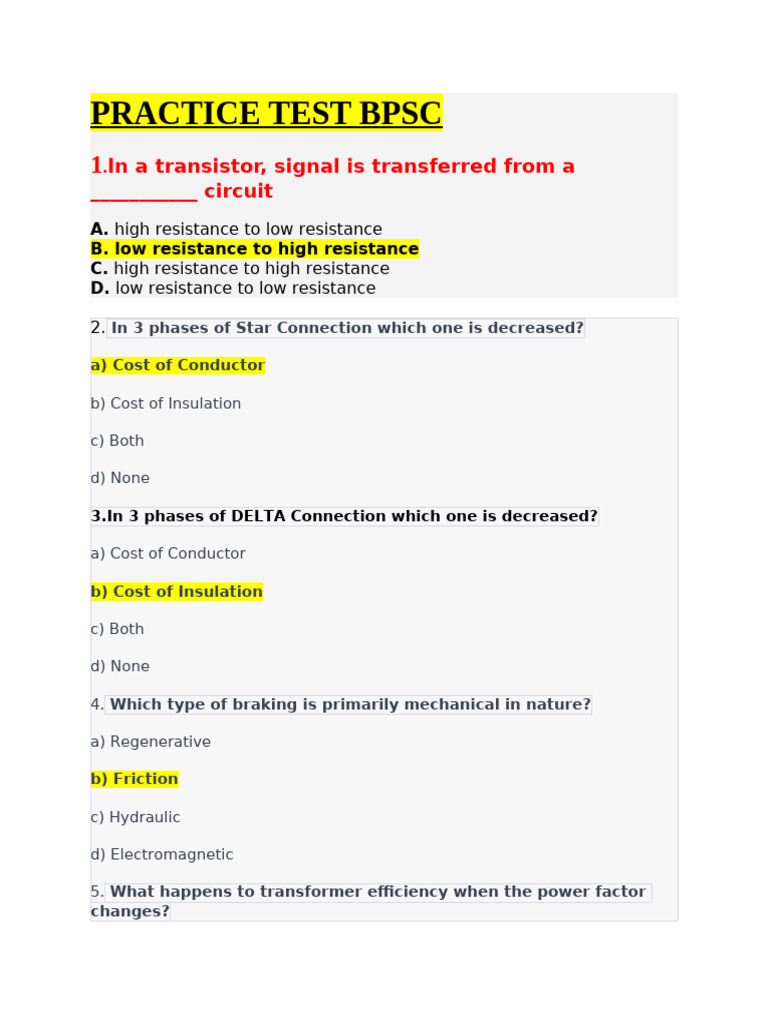 PRACTICE TEST BPSC

1.In a transistor, signal is transferred from a ____ circuit

A. high resistance to low resistance
B. low resistance to high resistance
C. high resistance to high resistance
D. low resistance to low resistance

2. In 3 phases of Star Connection which one is decreased?

a) Cost of Conductor

b) Cost of Insulation

c) Both

d) None

3.In 3 phases of DELTA Connection which one is decreased?

a) Cost of Conductor

b) Cost of Insulation

c) Both

d) None

4. Which type of braking is primarily mechanical in nature?

a) Regenerative

b) Friction

c) Hydraulic

d) Electromagnetic

5. What happens to transformer efficiency when the power factor changes?